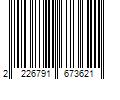 2 226791 673621